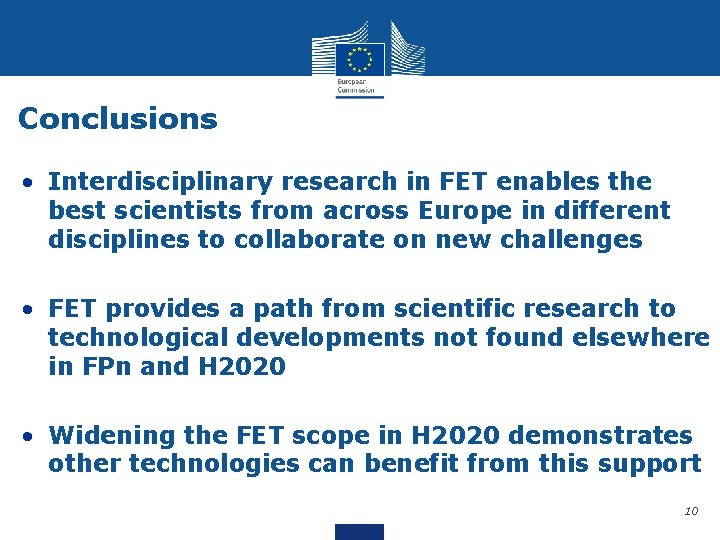 European Commission

Conclusions

• Interdisciplinary research in FET enables the best scientists from across Europe in different disciplines to collaborate on new challenges

• FET provides a path from scientific research to technological developments not found elsewhere in FPn and H2020

• Widening the FET scope in H2020 demonstrates other technologies can benefit from this support

10